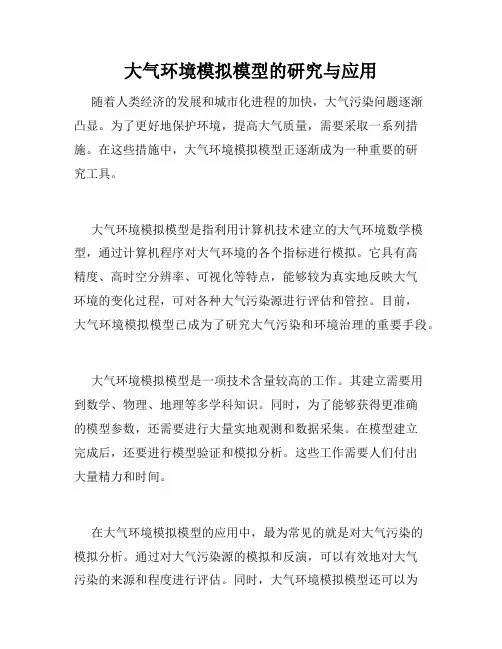 大气环境模拟模型的研究与应用

随着人类经济的发展和城市化进程的加快，大气污染问题逐渐凸显。为了更好地保护环境，提高大气质量，需要采取一系列措施。在这些措施中，大气环境模拟模型正逐渐成为一种重要的研究工具。

大气环境模拟模型是指利用计算机技术建立的大气环境数学模型，通过计算机程序对大气环境的各个指标进行模拟。它具有高精度、高时空分辨率、可视化等特点，能够较为真实地反映大气环境的变化过程，可对各种大气污染源进行评估和管控。目前，大气环境模拟模型已成为了研究大气污染和环境治理的重要手段。

大气环境模拟模型是一项技术含量较高的工作。其建立需要用到数学、物理、地理等多学科知识。同时，为了能够获得更准确的模型参数，还需要进行大量实地观测和数据采集。在模型建立完成后，还要进行模型验证和模拟分析。这些工作需要人们付出大量精力和时间。

在大气环境模拟模型的应用中，最为常见的就是对大气污染的模拟分析。通过对大气污染源的模拟和反演，可以有效地对大气污染的来源和程度进行评估。同时，大气环境模拟模型还可以为